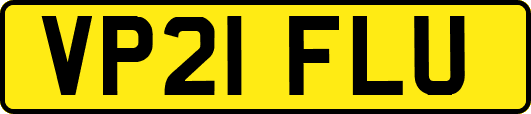 VP21 FLU